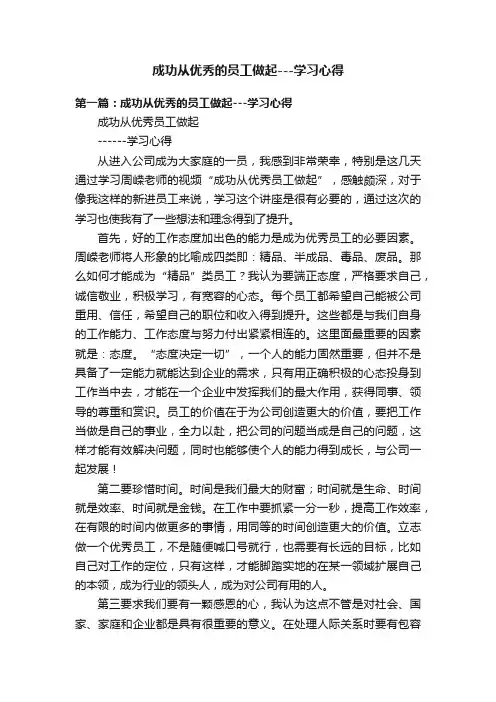 成功从优秀的员工做起---学习心得

第一篇：成功从优秀的员工做起---学习心得

成功从优秀员工做起

------学习心得

从进入公司成为大家庭的一员，我感到非常荣幸，特别是这几天通过学习周嵘老师的视频“成功从优秀员工做起”，感触颇深，对于像我这样的新进员工来说，学习这个讲座是很有必要的，通过这次的学习也使我有了一些想法和理念得到了提升。

首先，好的工作态度加出色的能力是成为优秀员工的必要因素。周嵘老师将人形象的比喻成四类即：精品、半成品、毒品、废品。那么如何才能成为“精品”类员工？我认为要端正态度，严格要求自己，诚信敬业，积极学习，有宽容的心态。每个员工都希望自己能被公司重用、信任，希望自己的职位和收入得到提升。这些都是与我们自身的工作能力、工作态度与努力付出紧紧相连的。这里面最重要的因素就是：态度。“态度决定一切”，一个人的能力固然重要，但并不是具备了一定能力就能达到企业的需求，只有用正确积极的心态投身到工作当中去，才能在一个企业中发挥我们的最大作用，获得同事、领导的尊重和赏识。员工的价值在于为公司创造更大的价值，要把工作当做是自己的事业，全力以赴，把公司的问题当成是自己的问题，这样才能有效解决问题，同时也能够使个人的能力得到成长，与公司一起发展！

第二要珍惜时间。时间是我们最大的财富；时间就是生命、时间就是效率、时间就是金钱。在工作中要抓紧一分一秒，提高工作效率，在有限的时间内做更多的事情，用同等的时间创造更大的价值。立志做一个优秀员工，不是随便喊口号就行，也需要有长远的目标，比如自己对工作的定位，只有这样，才能脚踏实地的在某一领域扩展自己的本领，成为行业的领头人，成为对公司有用的人。

第三要求我们要有一颗感恩的心，我认为这点不管是对社会、国家、家庭和企业都是具有很重要的意义。在处理人际关系时要有包容